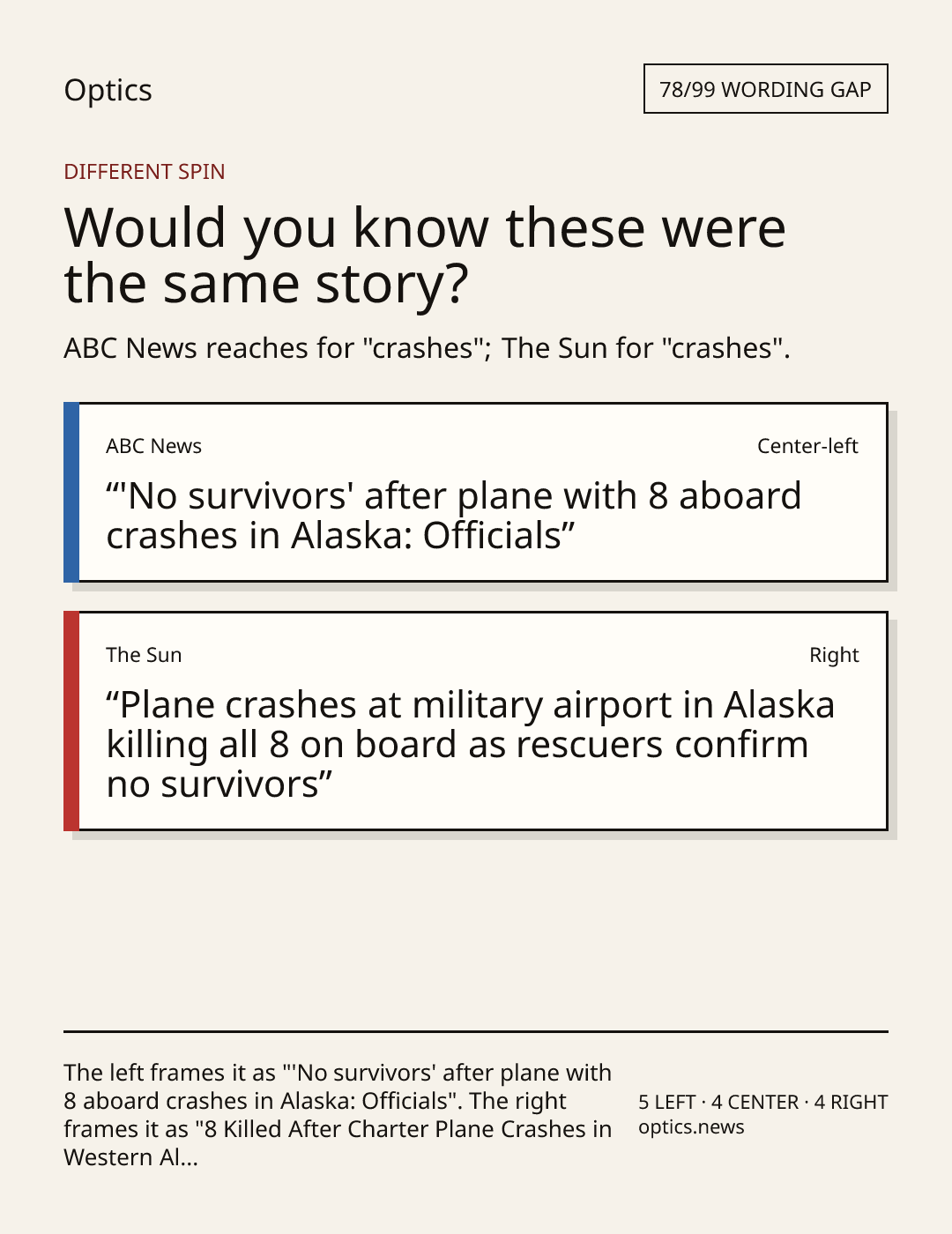 Optics

78/99 WORDING GAP

DIFFERENT SPIN

Would you know these were the same story?

ABC News reaches for "crashes"; The Sun for "crashes".

ABC News

Center-left

"'No survivors' after plane with 8 aboard crashes in Alaska: Officials"

The Sun

Right

"Plane crashes at military airport in Alaska killing all 8 on board as rescuers confirm no survivors"

The left frames it as "'No survivors' after plane with 8 aboard crashes in Alaska: Officials". The right frames it as "8 Killed After Charter Plane Crashes in Western Al...

5 LEFT · 4 CENTER · 4 RIGHT
optics.news